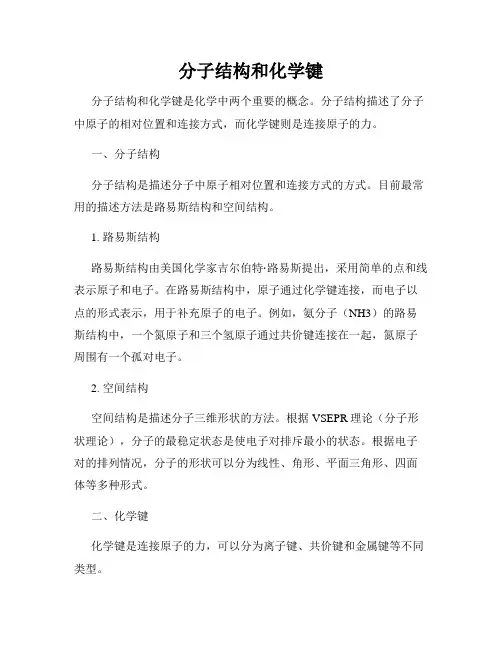 分子结构和化学键

分子结构和化学键是化学中两个重要的概念。分子结构描述了分子中原子的相对位置和连接方式，而化学键则是连接原子的力。

一、分子结构

分子结构是描述分子中原子相对位置和连接方式的方式。目前最常用的描述方法是路易斯结构和空间结构。

1. 路易斯结构

路易斯结构由美国化学家吉尔伯特·路易斯提出，采用简单的点和线表示原子和电子。在路易斯结构中，原子通过化学键连接，而电子以点的形式表示，用于补充原子的电子。例如，氨分子（NH3）的路易斯结构中，一个氮原子和三个氢原子通过共价键连接在一起，氮原子周围有一个孤对电子。

2. 空间结构

空间结构是描述分子三维形状的方法。根据 VSEPR 理论（分子形状理论），分子的最稳定状态是使电子对排斥最小的状态。根据电子对的排列情况，分子的形状可以分为线性、角形、平面三角形、四面体等多种形式。

二、化学键

化学键是连接原子的力，可以分为离子键、共价键和金属键等不同类型。